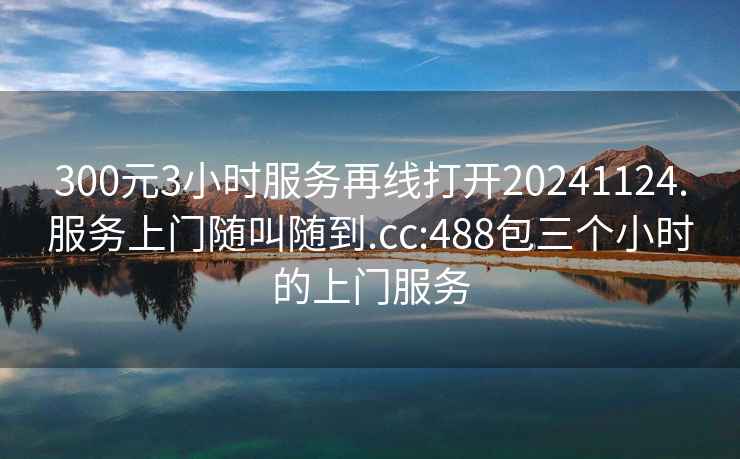 300元3小时服务再线打开20241124.服务上门随叫随到.cc:488包三个小时的上门服务